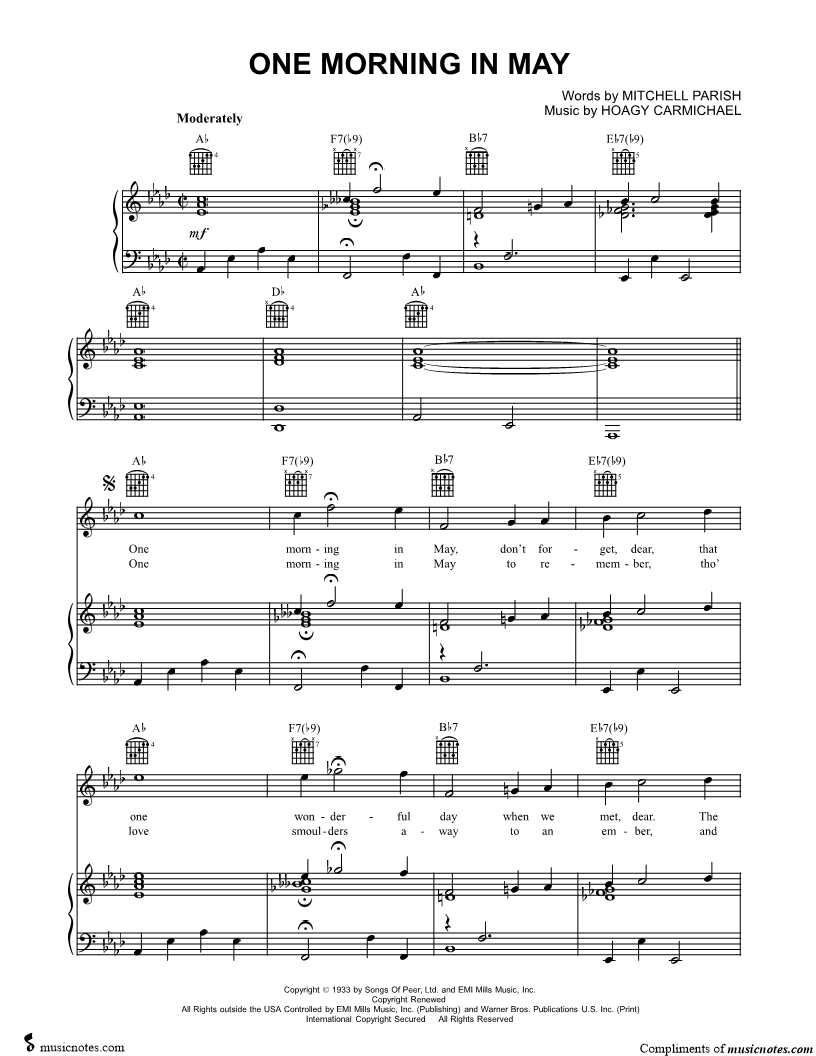 ONE MORNING IN MAY

Words by MITCHELL PARISH
Music by HOAGY CARMICHAEL

Moderately

A♭ F7(♭9) B♭7 E♭7(♭9)

mf

A♭ D♭ A♭

A♭ F7(♭9) B♭7 E♭7(♭9)

One morn - ing in May, don't for - get, dear, that
One morn - ing in May to re - mem - ber, tho'

A♭ F7(♭9) B♭7 E♭7(♭9)

one won - der - ful day when we met, dear. The
love smoul - ders a - way to an em - ber, and

Copyright © 1933 by Songs Of Peer, Ltd. and EMI Mills Music, Inc.
Copyright Renewed
All Rights outside the USA Controlled by EMI Mills Music, Inc. (Publishing) and Warner Bros. Publications U.S. Inc. (Print)
International Copyright Secured All Rights Reserved

musicnotes.com

Compliments of musicnotes.com